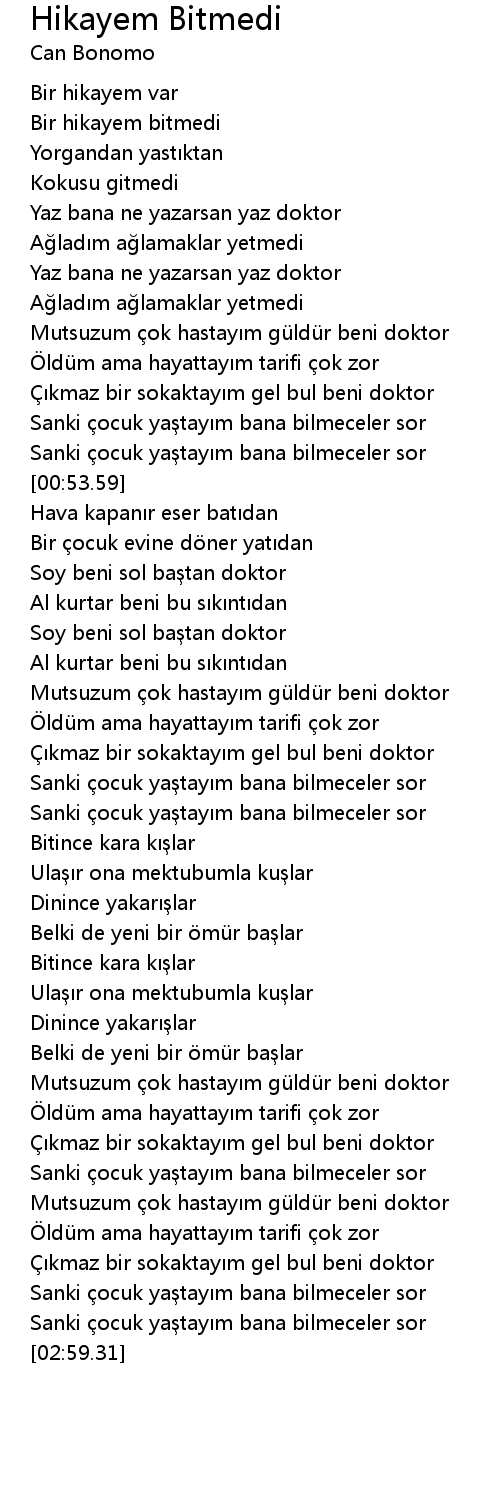 Hikayem Bitmedi
Can Bonomo

Bir hikayem var
Bir hikayem bitmedi
Yorgandan yastıktan
Kokusu gitmedi
Yaz bana ne yazarsan yaz doktor
Ağladım ağlamaklar yetmedi
Yaz bana ne yazarsan yaz doktor
Ağladım ağlamaklar yetmedi
Mutsuzum çok hastayım güldür beni doktor
Öldüm ama hayattayım tarifi çok zor
Çıkmaz bir sokaktayım gel bul beni doktor
Sanki çocuk yaştayım bana bilmeceler sor
Sanki çocuk yaştayım bana bilmeceler sor
[00:53.59]
Hava kapanır eser batıdan
Bir çocuk evine döner yatıdan
Soy beni sol baştan doktor
Al kurtar beni bu sıkıntıdan
Soy beni sol baştan doktor
Al kurtar beni bu sıkıntıdan
Mutsuzum çok hastayım güldür beni doktor
Öldüm ama hayattayım tarifi çok zor
Çıkmaz bir sokaktayım gel bul beni doktor
Sanki çocuk yaştayım bana bilmeceler sor
Sanki çocuk yaştayım bana bilmeceler sor
Bitince kara kışlar
Ulaşır ona mektubumla kuşlar
Dinince yakarışlar
Belki de yeni bir ömür başlar
Bitince kara kışlar
Ulaşır ona mektubumla kuşlar
Dinince yakarışlar
Belki de yeni bir ömür başlar
Mutsuzum çok hastayım güldür beni doktor
Öldüm ama hayattayım tarifi çok zor
Çıkmaz bir sokaktayım gel bul beni doktor
Sanki çocuk yaştayım bana bilmeceler sor
Mutsuzum çok hastayım güldür beni doktor
Öldüm ama hayattayım tarifi çok zor
Çıkmaz bir sokaktayım gel bul beni doktor
Sanki çocuk yaştayım bana bilmeceler sor
Sanki çocuk yaştayım bana bilmeceler sor
[02:59.31]